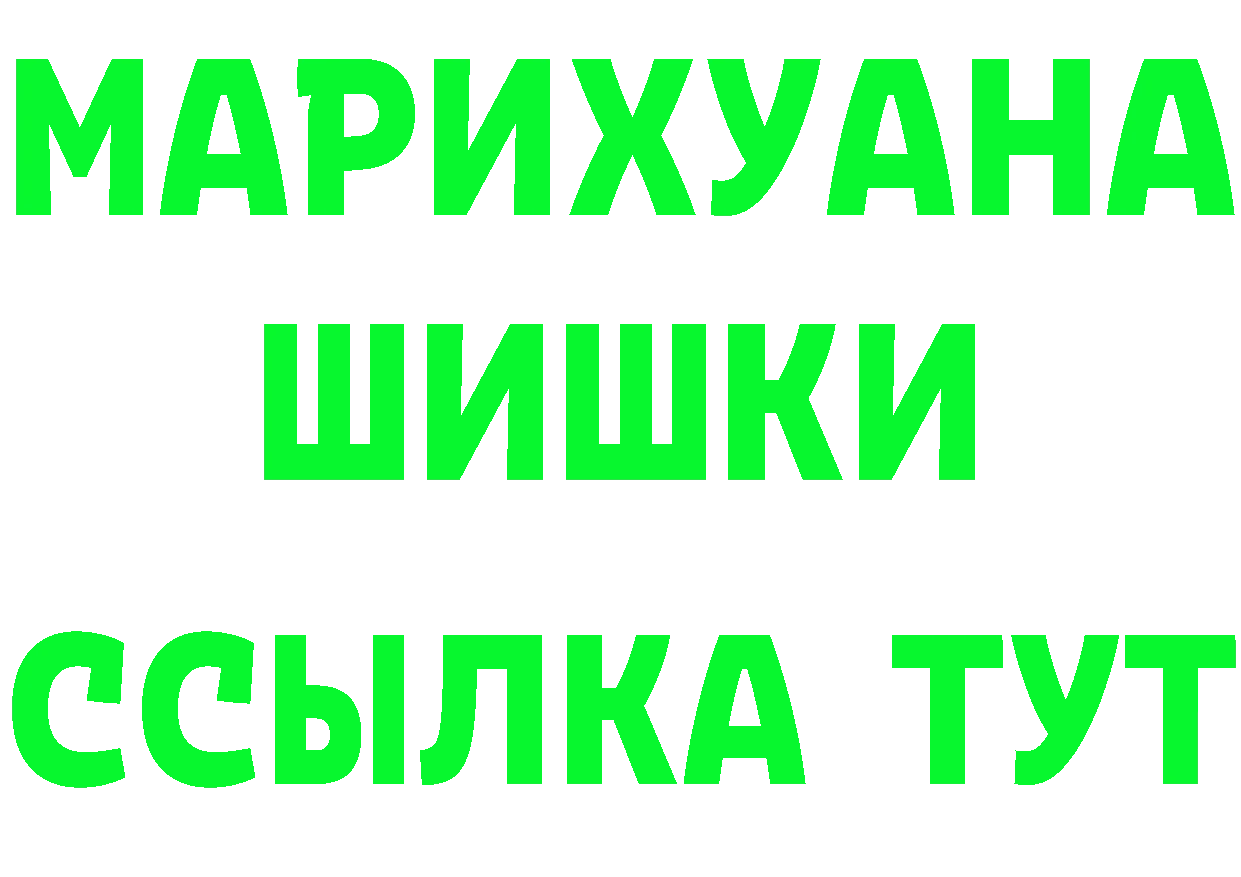 МАРИХУАНА
ШИШКИ
ССЫЛКА ТУТ